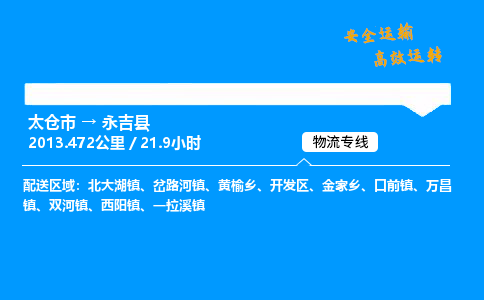 安全运输
高效运转

太仓市 → 永吉县
2013.472公里 / 21.9小时

物流专线

配送区域：北大湖镇、岔路河镇、黄榆乡、开发区、金家乡、口前镇、万昌镇、双河镇、西阳镇、一拉溪镇